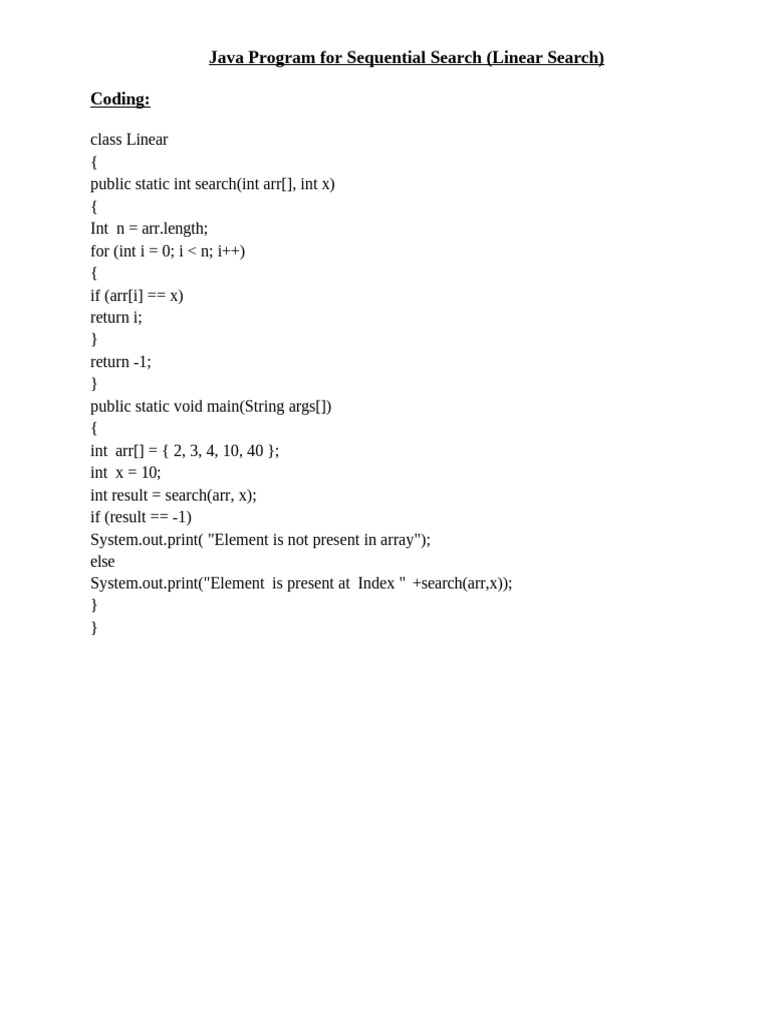 Java Program for Sequential Search (Linear Search)

Coding:

class Linear
{
public static int search(int arr[], int x)
{
Int  n = arr.length;
for (int i = 0; i < n; i++)
{
if (arr[i] == x)
return i;
}
return -1;
}
public static void main(String args[])
{
int  arr[] = { 2, 3, 4, 10, 40 };
int  x = 10;
int result = search(arr, x);
if (result == -1)
System.out.print( "Element is not present in array");
else
System.out.print("Element  is present at  Index "  +search(arr,x));
}
}